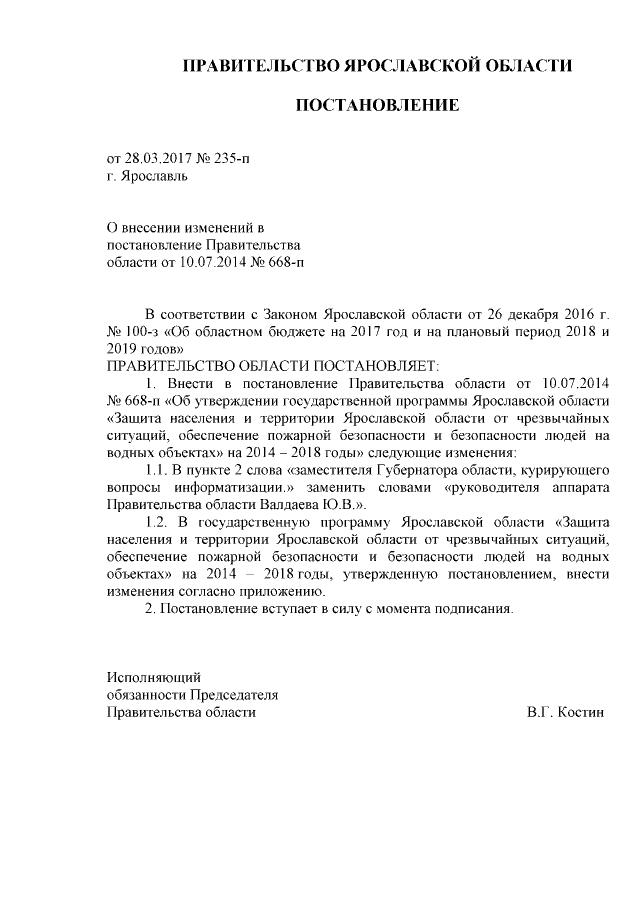 ПРАВИТЕЛЬСТВО ЯРОСЛАВСКОЙ ОБЛАСТИ

ПОСТАНОВЛЕНИЕ

от 28.03.2017 № 235-п
г. Ярославль

О внесении изменений в постановление Правительства области от 10.07.2014 № 668-п

В соответствии с Законом Ярославской области от 26 декабря 2016 г. № 100-з «Об областном бюджете на 2017 год и на плановый период 2018 и 2019 годов»
ПРАВИТЕЛЬСТВО ОБЛАСТИ ПОСТАНОВЛЯЕТ:

1. Внести в постановление Правительства области от 10.07.2014 № 668-п «Об утверждении государственной программы Ярославской области «Защита населения и территории Ярославской области от чрезвычайных ситуаций, обеспечение пожарной безопасности и безопасности людей на водных объектах» на 2014 – 2018 годы» следующие изменения:

1.1. В пункте 2 слова «заместителя Губернатора области, курирующего вопросы информатизации.» заменить словами «руководителя аппарата Правительства области Валдаева Ю.В.».

1.2. В государственную программу Ярославской области «Защита населения и территории Ярославской области от чрезвычайных ситуаций, обеспечение пожарной безопасности и безопасности людей на водных объектах» на 2014 – 2018 годы, утвержденную постановлением, внести изменения согласно приложению.

2. Постановление вступает в силу с момента подписания.

Исполняющий
обязанности Председателя
Правительства области В.Г. Костин